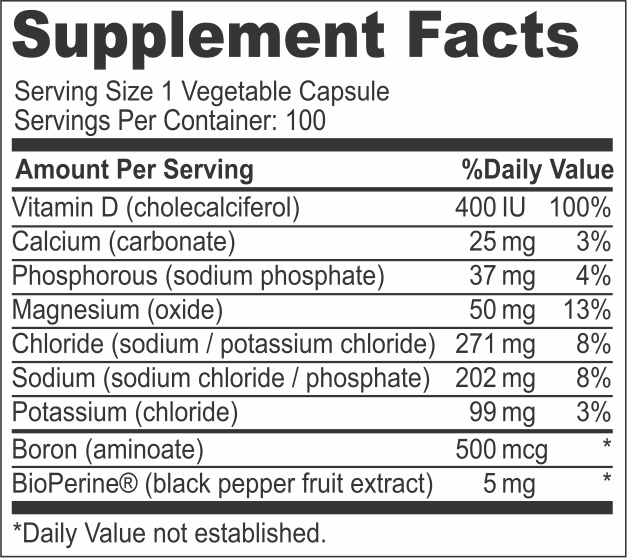 Supplement Facts

Serving Size 1 Vegetable Capsule
Servings Per Container: 100

| Amount Per Serving | | %Daily Value |
|---|---|---|
| Vitamin D (cholecalciferol) | 400 IU | 100% |
| Calcium (carbonate) | 25 mg | 3% |
| Phosphorous (sodium phosphate) | 37 mg | 4% |
| Magnesium (oxide) | 50 mg | 13% |
| Chloride (sodium / potassium chloride) | 271 mg | 8% |
| Sodium (sodium chloride / phosphate) | 202 mg | 8% |
| Potassium (chloride) | 99 mg | 3% |
| Boron (aminoate) | 500 mcg | * |
| BioPerine® (black pepper fruit extract) | 5 mg | * |

*Daily Value not established.